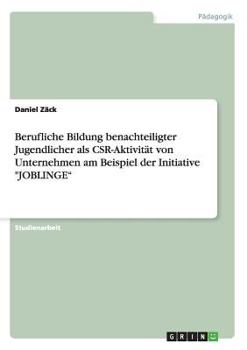 Pädagogik

Daniel Zäck

Berufliche Bildung benachteiligter Jugendlicher als CSR-Aktivität von Unternehmen am Beispiel der Initiative "JOBLINGE“

Studienarbeit

GRIN